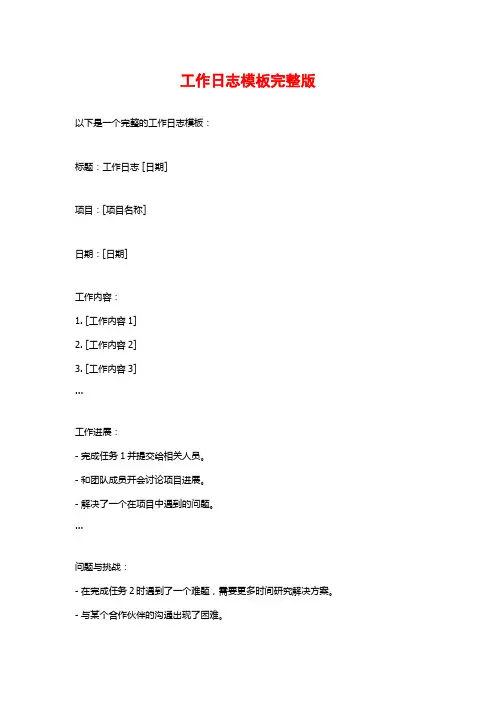 工作日志模板完整版

以下是一个完整的工作日志模板：

标题：工作日志 [日期]

项目：[项目名称]

日期：[日期]

工作内容：

1. [工作内容 1]

2. [工作内容 2]

3. [工作内容 3]

...

工作进展：

- 完成任务 1 并提交给相关人员。

- 和团队成员开会讨论项目进展。

- 解决了一个在项目中遇到的问题。

...

问题与挑战：

- 在完成任务 2 时遇到了一个难题，需要更多时间研究解决方案。

- 与某个合作伙伴的沟通出现了困难。